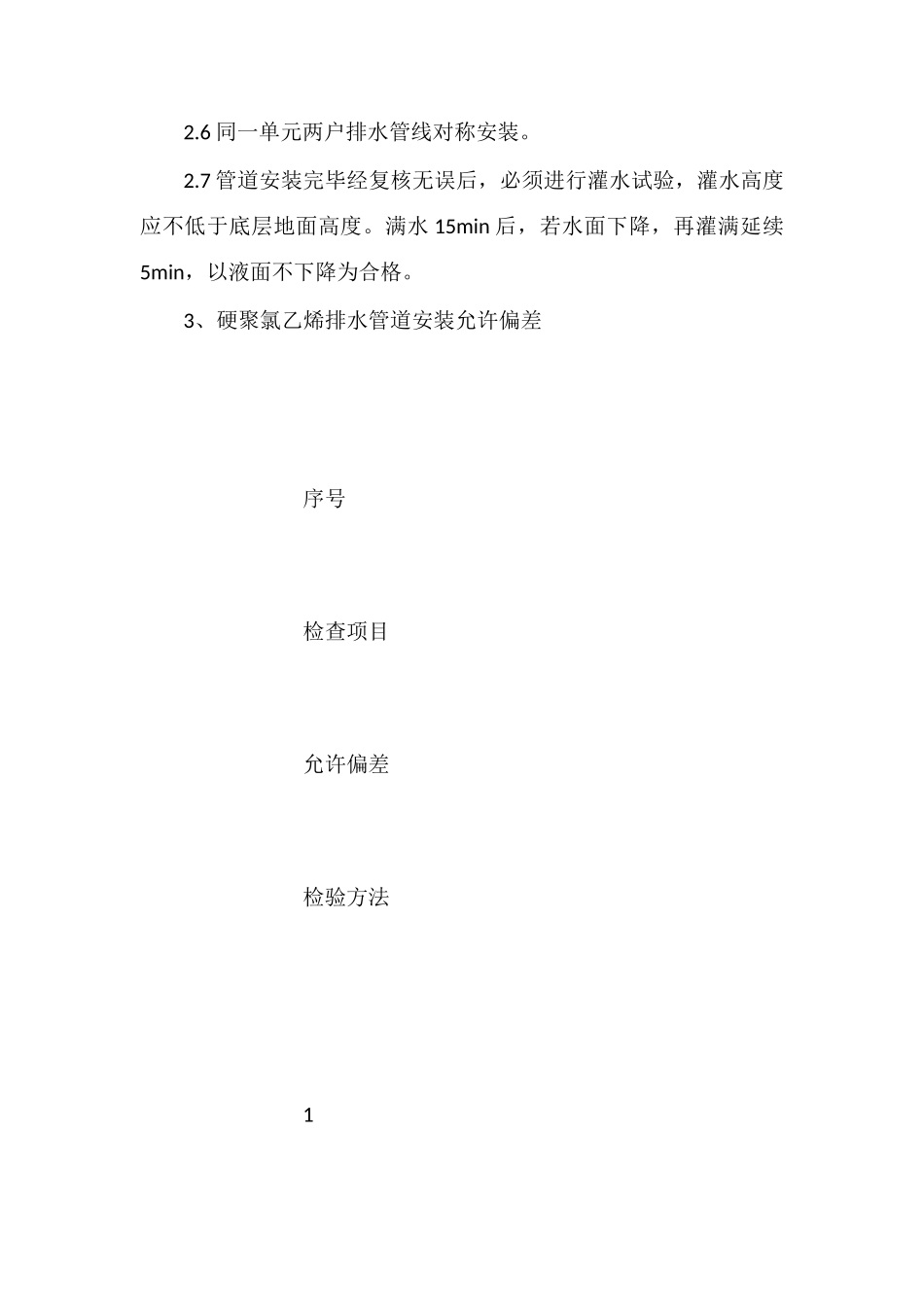 2.6 同一单元两户排水管线对称安装。

2.7 管道安装完毕经复核无误后，必须进行灌水试验，灌水高度应不低于底层地面高度。满水 15min 后，若水面下降，再灌满延续 5min，以液面不下降为合格。

3、硬聚氯乙烯排水管道安装允许偏差

序号

检查项目

允许偏差

检验方法

1